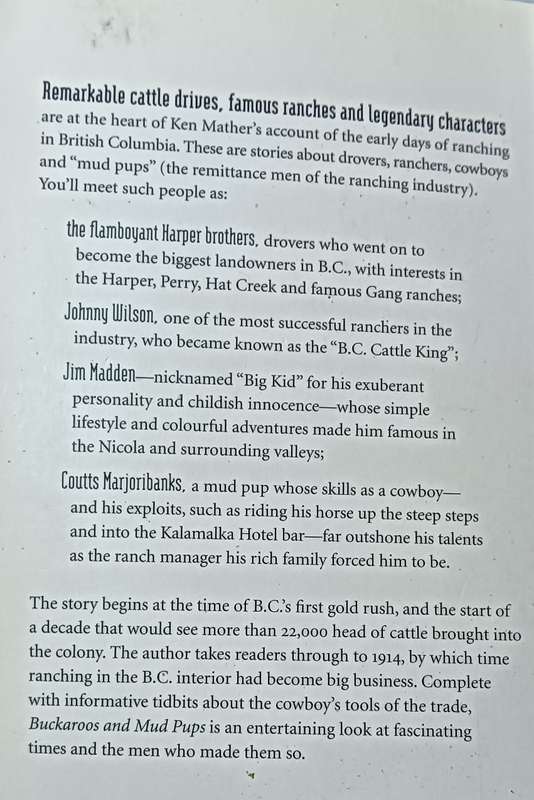 Remarkable cattle drives, famous ranches and legendary characters are at the heart of Ken Mather's account of the early days of ranching in British Columbia. These are stories about drovers, ranchers, cowboys and "mud pups" (the remittance men of the ranching industry). You'll meet such people as:

the flamboyant Harper brothers, drovers who went on to become the biggest landowners in B.C., with interests in the Harper, Perry, Hat Creek and famous Gang ranches;

Johnny Wilson, one of the most successful ranchers in the industry, who became known as the "B.C. Cattle King";

Jim Madden—nicknamed "Big Kid" for his exuberant personality and childish innocence—whose simple lifestyle and colourful adventures made him famous in the Nicola and surrounding valleys;

Coutts Marjoribanks, a mud pup whose skills as a cowboy—and his exploits, such as riding his horse up the steep steps and into the Kalamalka Hotel bar—far outshone his talents as the ranch manager his rich family forced him to be.

The story begins at the time of B.C.'s first gold rush, and the start of a decade that would see more than 22,000 head of cattle brought into the colony. The author takes readers through to 1914, by which time ranching in the B.C. interior had become big business. Complete with informative tidbits about the cowboy's tools of the trade, Buckaroos and Mud Pups is an entertaining look at fascinating times and the men who made them so.